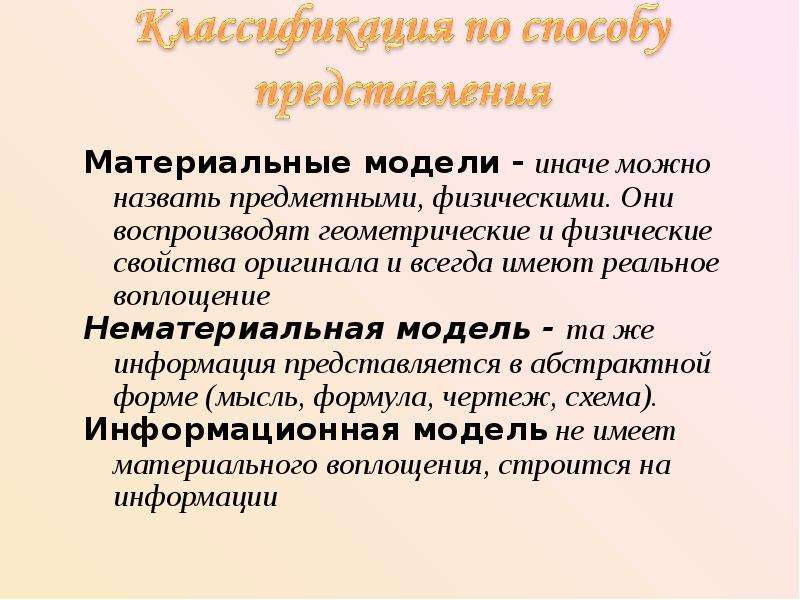 Классификация по способу представления

Материальные модели - иначе можно назвать предметными, физическими. Они воспроизводят геометрические и физические свойства оригинала и всегда имеют реальное воплощение

Нематериальная модель - та же информация представляется в абстрактной форме (мысль, формула, чертеж, схема).

Информационная модель не имеет материального воплощения, строится на информации